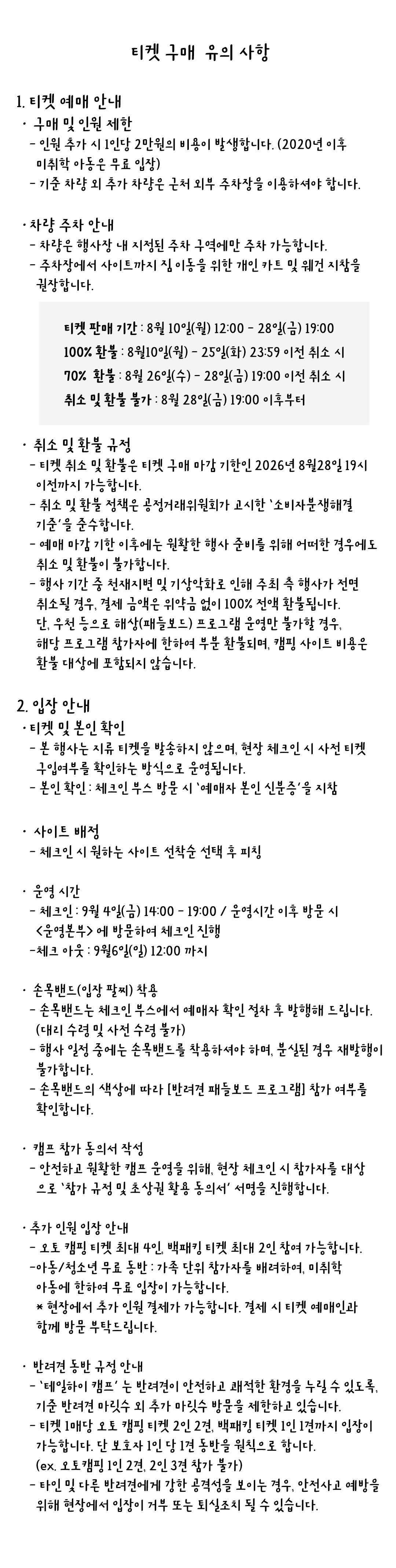 티켓 구매 유의 사항

1. 티켓 예매 안내

· 구매 및 인원 제한
- 인원 추가 시 1인당 2만원의 비용이 발생합니다. (2020년 이후 미취학 아동은 무료 입장)
- 기준 차량 외 추가 차량은 근처 외부 주차장을 이용하셔야 합니다.

· 차량 주차 안내
- 차량은 행사장 내 지정된 주차 구역에만 주차 가능합니다.
- 주차장에서 사이트까지 짐 이동을 위한 개인 카트 및 웨건 지참을 권장합니다.

티켓 판매 기간 : 8월 10일(월) 12:00 - 28일(금) 19:00
100% 환불 : 8월10일(월) - 25일(화) 23:59 이전 취소 시
70% 환불 : 8월 26일(수) - 28일(금) 19:00 이전 취소 시
취소 및 환불 불가 : 8월 28일(금) 19:00 이후부터

· 취소 및 환불 규정
- 티켓 취소 및 환불은 티켓 구매 마감 기한인 2026년 8월28일 19시 이전까지 가능합니다.
- 취소 및 환불 정책은 공정거래위원회가 고시한 '소비자분쟁해결 기준'을 준수합니다.
- 예매 마감 기한 이후에는 원활한 행사 준비를 위해 어떠한 경우에도 취소 및 환불이 불가합니다.
- 행사 기간 중 천재지변 및 기상악화로 인해 주최 측 행사가 전면 취소될 경우, 결제 금액은 위약금 없이 100% 전액 환불됩니다. 단, 우천 등으로 해상(패들보드) 프로그램 운영만 불가할 경우, 해당 프로그램 참가자에 한하여 부분 환불되며, 캠핑 사이트 비용은 환불 대상에 포함되지 않습니다.

2. 입장 안내

· 티켓 및 본인 확인
- 본 행사는 지류 티켓을 발송하지 않으며, 현장 체크인 시 사전 티켓 구입여부를 확인하는 방식으로 운영됩니다.
- 본인 확인 : 체크인 부스 방문 시 '예매자 본인 신분증'을 지참

· 사이트 배정
- 체크인 시 원하는 사이트 선착순 선택 후 피칭

· 운영 시간
- 체크인 : 9월 4일(금) 14:00 - 19:00 / 운영시간 이후 방문 시 <운영본부> 에 방문하여 체크인 진행
-체크 아웃 : 9월6일(일) 12:00 까지

· 손목밴드(입장 팔찌) 착용
- 손목밴드는 체크인 부스에서 예매자 확인 절차 후 발행해 드립니다. (대리 수령 및 사전 수령 불가)
- 행사 일정 중에는 손목밴드를 착용하셔야 하며, 분실된 경우 재발행이 불가합니다.
- 손목밴드의 색상에 따라 [반려견 패들보드 프로그램] 참가 여부를 확인합니다.

· 캠프 참가 동의서 작성
- 안전하고 원활한 캠프 운영을 위해, 현장 체크인 시 참가자를 대상으로 '참가 규정 및 초상권 활용 동의서' 서명을 진행합니다.

· 추가 인원 입장 안내
- 오토 캠핑 티켓 최대 4인, 백패킹 티켓 최대 2인 참여 가능합니다.
-아동/청소년 무료 동반 : 가족 단위 참가자를 배려하여, 미취학 아동에 한하여 무료 입장이 가능합니다.
* 현장에서 추가 인원 결제가 가능합니다. 결제 시 티켓 예매인과 함께 방문 부탁드립니다.

· 반려견 동반 규정 안내
- '테일하이 캠프' 는 반려견이 안전하고 쾌적한 환경을 누릴 수 있도록, 기준 반려견 마릿수 외 추가 마릿수 방문을 제한하고 있습니다.
- 티켓 1매당 오토 캠핑 티켓 2인 2견, 백패킹 티켓 1인 1견까지 입장이 가능합니다. 단 보호자 1인 당 1견 동반을 원칙으로 합니다. (ex. 오토캠핑 1인 2견, 2인 3견 참가 불가)
- 타인 및 다른 반려견에게 강한 공격성을 보이는 경우, 안전사고 예방을 위해 현장에서 입장이 거부 또는 퇴실조치 될 수 있습니다.